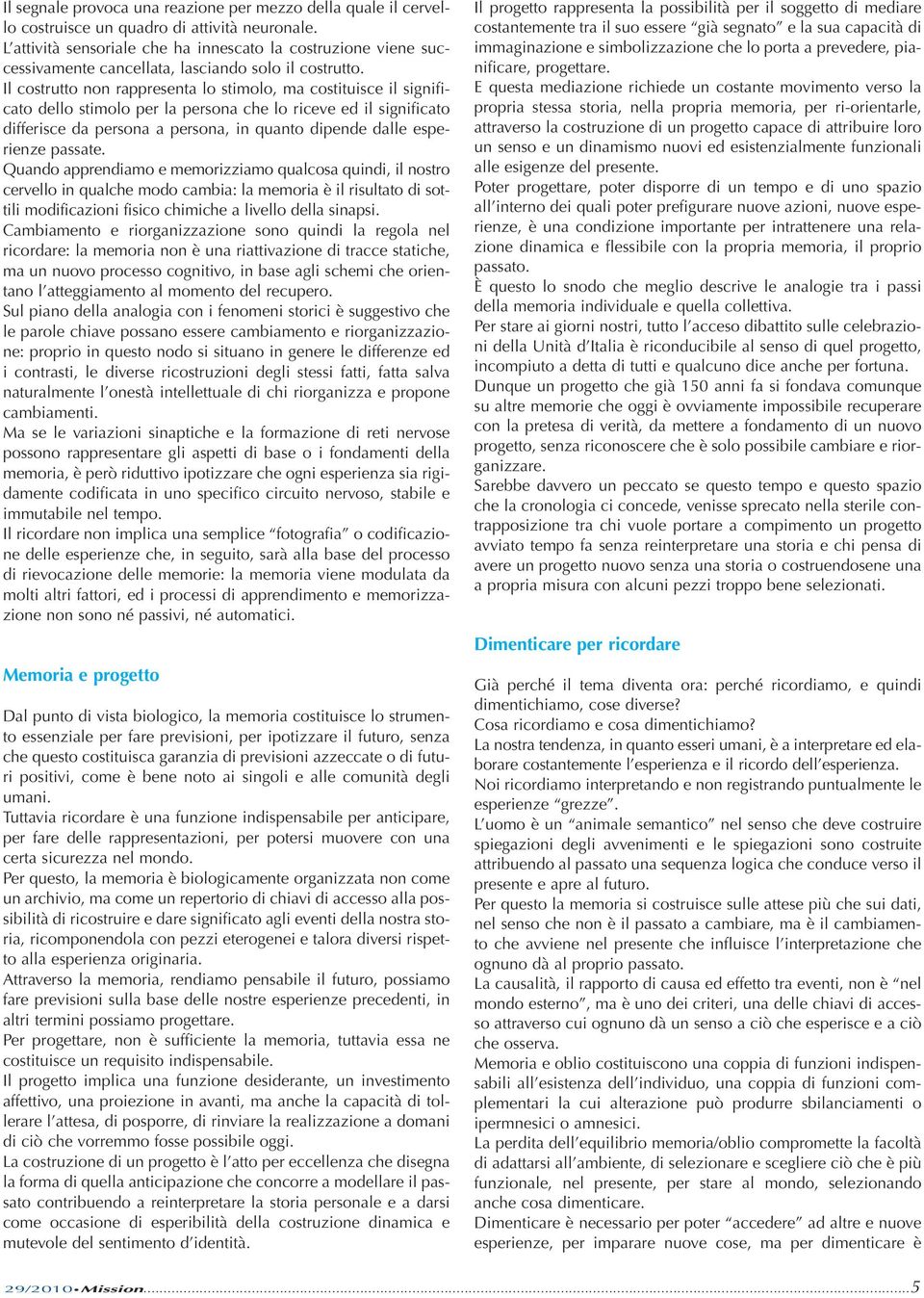 Il segnale provoca una reazione per mezzo della quale il cervello costruisce un quadro di attività neuronale.
L'attività sensoriale che ha innescato la costruzione viene successivamente cancellata, lasciando solo il costrutto.
Il costrutto non rappresenta lo stimolo, ma costituisce il significato dello stimolo per la persona che lo riceve ed il significato differisce da persona a persona, in quanto dipende dalle esperienze passate.
Quando apprendiamo e memorizziamo qualcosa quindi, il nostro cervello in qualche modo cambia: la memoria è il risultato di sottili modificazioni fisico chimiche a livello della sinapsi.
Cambiamento e riorganizzazione sono quindi la regola nel ricordare: la memoria non è una riattivazione di tracce statiche, ma un nuovo processo cognitivo, in base agli schemi che orientano l'atteggiamento al momento del recupero.
Sul piano della analogia con i fenomeni storici è suggestivo che le parole chiave possano essere cambiamento e riorganizzazione: proprio in questo nodo si situano in genere le differenze ed i contrasti, le diverse ricostruzioni degli stessi fatti, fatta salva naturalmente l'onestà intellettuale di chi riorganizza e propone cambiamenti.
Ma se le variazioni sinaptiche e la formazione di reti nervose possono rappresentare gli aspetti di base o i fondamenti della memoria, è però riduttivo ipotizzare che ogni esperienza sia rigidamente codificata in uno specifico circuito nervoso, stabile e immutabile nel tempo.
Il ricordare non implica una semplice "fotografia" o codificazione delle esperienze che, in seguito, sarà alla base del processo di rievocazione delle memorie: la memoria viene modulata da molti altri fattori, ed i processi di apprendimento e memorizzazione non sono né passivi, né automatici.

Memoria e progetto

Dal punto di vista biologico, la memoria costituisce lo strumento essenziale per fare previsioni, per ipotizzare il futuro, senza che questo costituisca garanzia di previsioni azzeccate o di futuri positivi, come è bene noto ai singoli e alle comunità degli umani.
Tuttavia ricordare è una funzione indispensabile per anticipare, per fare delle rappresentazioni, per potersi muovere con una certa sicurezza nel mondo.
Per questo, la memoria è biologicamente organizzata non come un archivio, ma come un repertorio di chiavi di accesso alla possibilità di ricostruire e dare significato agli eventi della nostra storia, ricomponendola con pezzi eterogenei e talora diversi rispetto alla esperienza originaria.
Attraverso la memoria, rendiamo pensabile il futuro, possiamo fare previsioni sulla base delle nostre esperienze precedenti, in altri termini possiamo progettare.
Per progettare, non è sufficiente la memoria, tuttavia essa ne costituisce un requisito indispensabile.
Il progetto implica una funzione desiderante, un investimento affettivo, una proiezione in avanti, ma anche la capacità di tollerare l'attesa, di posporre, di rinviare la realizzazione a domani di ciò che vorremmo fosse possibile oggi.
La costruzione di un progetto è l'atto per eccellenza che disegna la forma di quella anticipazione che concorre a modellare il passato contribuendo a reinterpretare la storia personale e a darsi come occasione di esperibilità della costruzione dinamica e mutevole del sentimento d'identità.

Il progetto rappresenta la possibilità per il soggetto di mediare costantemente tra il suo essere "già segnato" e la sua capacità di immaginazione e simbolizzazione che lo porta a prevedere, pianificare, progettare.
E questa mediazione richiede un costante movimento verso la propria stessa storia, nella propria memoria, per ri-orientarle, attraverso la costruzione di un progetto capace di attribuire loro un senso e un dinamismo nuovi ed esistenzialmente funzionali alle esigenze del presente.
Poter progettare, poter disporre di un tempo e di uno spazio all'interno dei quali poter prefigurare nuove azioni, nuove esperienze, è una condizione importante per intrattenere una relazione dinamica e flessibile con la propria memoria, il proprio passato.
È questo lo snodo che meglio descrive le analogie tra i passi della memoria individuale e quella collettiva.
Per stare ai giorni nostri, tutto l'acceso dibattito sulle celebrazioni della Unità d'Italia è riconducibile al senso di quel progetto, incompiuto a detta di tutti e qualcuno dice anche per fortuna.
Dunque un progetto che già 150 anni fa si fondava comunque su altre memorie che oggi è ovviamente impossibile recuperare con la pretesa di verità, da mettere a fondamento di un nuovo progetto, senza riconoscere che è solo possibile cambiare e riorganizzare.
Sarebbe davvero un peccato se questo tempo e questo spazio che la cronologia ci concede, venisse sprecato nella sterile contrapposizione tra chi vuole portare a compimento un progetto avviato tempo fa senza reinterpretare una storia e chi pensa di avere un progetto nuovo senza una storia o costruendosene una a propria misura con alcuni pezzi troppo bene selezionati.

Dimenticare per ricordare

Già perché il tema diventa ora: perché ricordiamo, e quindi dimentichiamo, cose diverse?
Cosa ricordiamo e cosa dimentichiamo?
La nostra tendenza, in quanto esseri umani, è a interpretare ed elaborare costantemente l'esperienza e il ricordo dell'esperienza.
Noi ricordiamo interpretando e non registrando puntualmente le esperienze "grezze".
L'uomo è un "animale semantico" nel senso che deve costruire spiegazioni degli avvenimenti e le spiegazioni sono costruite attribuendo al passato una sequenza logica che conduce verso il presente e apre al futuro.
Per questo la memoria si costruisce sulle attese più che sui dati, nel senso che non è il passato a cambiare, ma è il cambiamento che avviene nel presente che influisce l'interpretazione che ognuno dà al proprio passato.
La causalità, il rapporto di causa ed effetto tra eventi, non è "nel mondo esterno", ma è uno dei criteri, una delle chiavi di accesso attraverso cui ognuno dà un senso a ciò che esperisce e a ciò che osserva.
Memoria e oblio costituiscono una coppia di funzioni indispensabili all'esistenza dell'individuo, una coppia di funzioni complementari la cui alterazione può produrre sbilanciamenti o ipermnesici o amnesici.
La perdita dell'equilibrio memoria/oblio compromette la facoltà di adattarsi all'ambiente, di selezionare e scegliere ciò che è più funzionale, nel presente, per stare al mondo, selezionando anche cosa dimenticare.
Dimenticare è necessario per poter "accedere" ad altre e nuove esperienze, per imparare nuove cose, ma per dimenticare è

29/2010•Mission 5